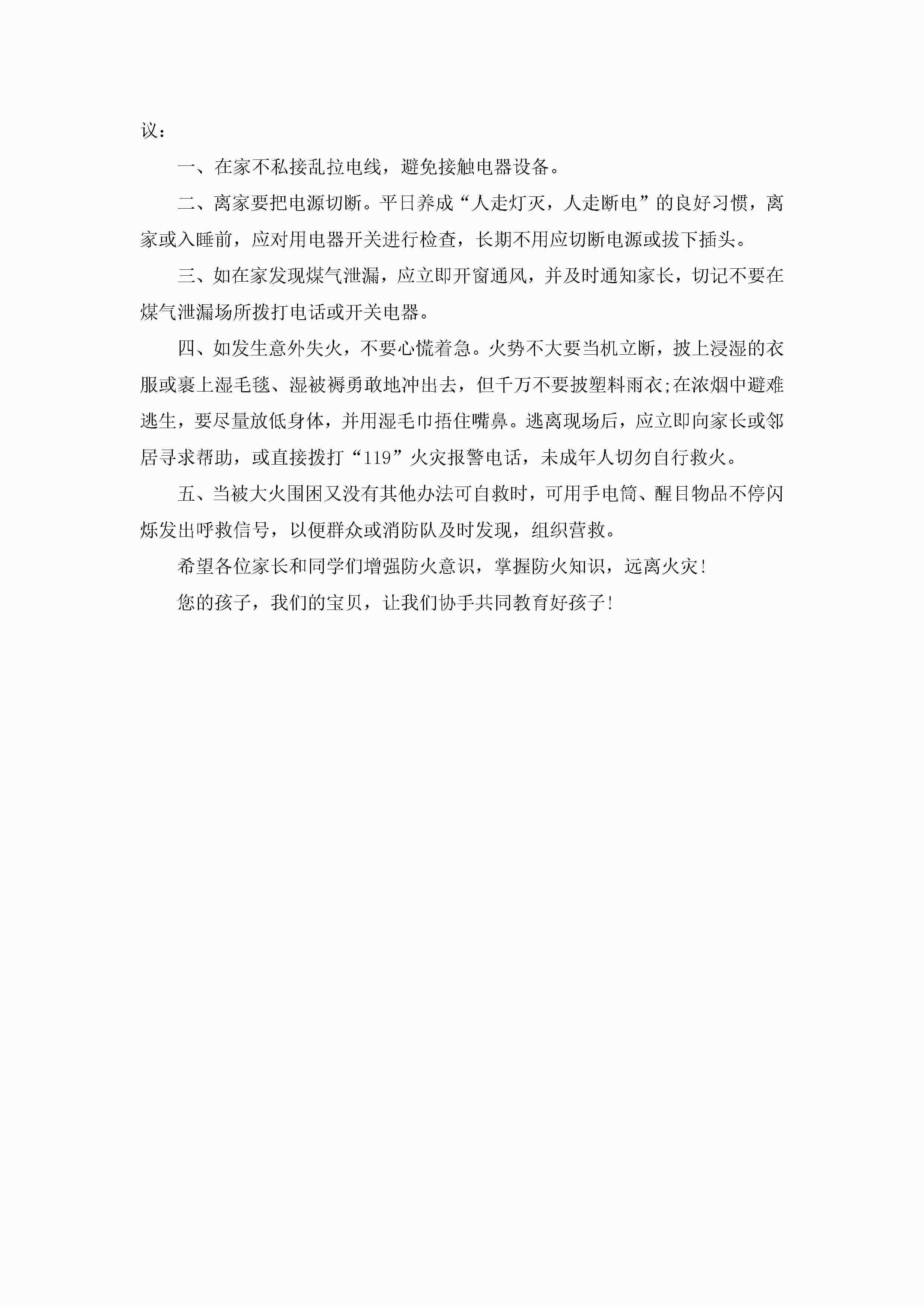 议：

一、在家不私接乱拉电线，避免接触电器设备。

二、离家要把电源切断。平日养成“人走灯灭，人走断电”的良好习惯，离家或入睡前，应对用电器开关进行检查，长期不用应切断电源或拔下插头。

三、如在家发现煤气泄漏，应立即开窗通风，并及时通知家长，切记不要在煤气泄漏场所拨打电话或开关电器。

四、如发生意外失火，不要心慌着急。火势不大要当机立断，披上浸湿的衣服或裹上湿毛毯、湿被褥勇敢地冲出去，但千万不要披塑料雨衣;在浓烟中避难逃生，要尽量放低身体，并用湿毛巾捂住嘴鼻。逃离现场后，应立即向家长或邻居寻求帮助，或直接拨打“119”火灾报警电话，未成年人切勿自行救火。

五、当被大火围困又没有其他办法可自救时，可用手电筒、醒目物品不停闪烁发出呼救信号，以便群众或消防队及时发现，组织营救。

希望各位家长和同学们增强防火意识，掌握防火知识，远离火灾!

您的孩子，我们的宝贝，让我们协手共同教育好孩子!